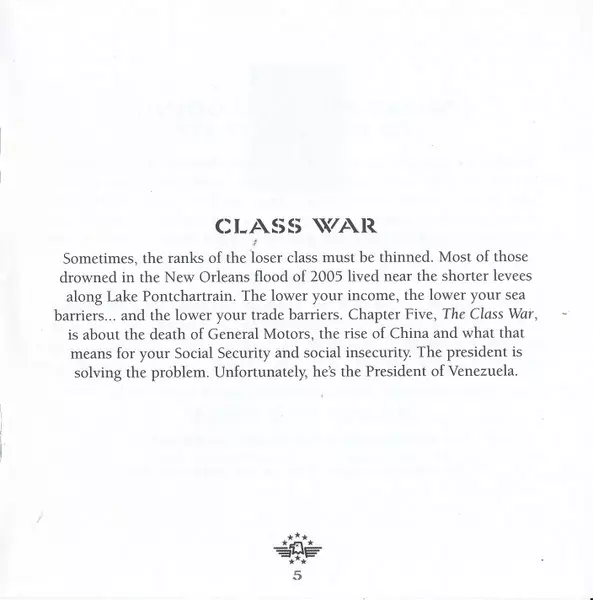 CLASS WAR

Sometimes, the ranks of the loser class must be thinned. Most of those drowned in the New Orleans flood of 2005 lived near the shorter levees along Lake Pontchartrain. The lower your income, the lower your sea barriers... and the lower your trade barriers. Chapter Five, The Class War, is about the death of General Motors, the rise of China and what that means for your Social Security and social insecurity. The president is solving the problem. Unfortunately, he's the President of Venezuela.

5